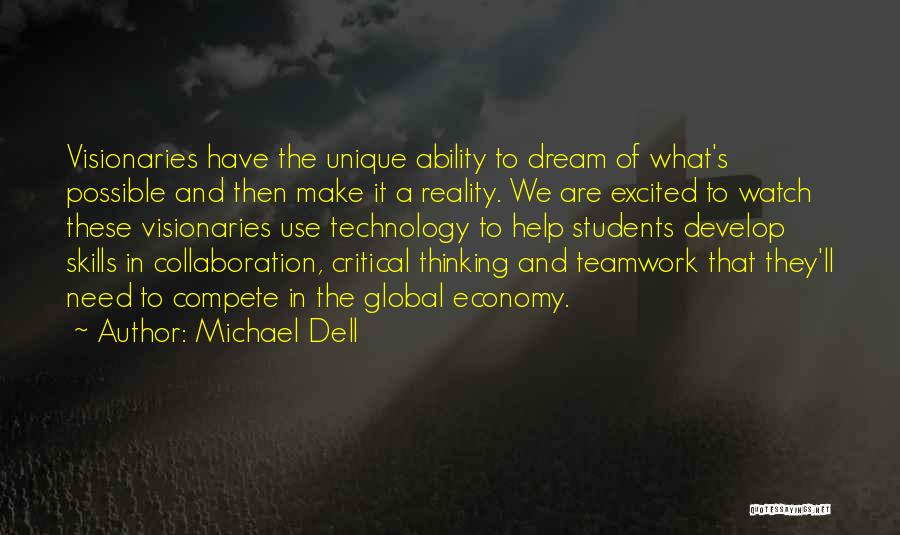 Visionaries have the unique ability to dream of what's possible and then make it a reality. We are excited to watch these visionaries use technology to help students develop skills in collaboration, critical thinking and teamwork that they'll need to compete in the global economy.

~ Author: Michael Dell

QUOTESSAYINGS.NET